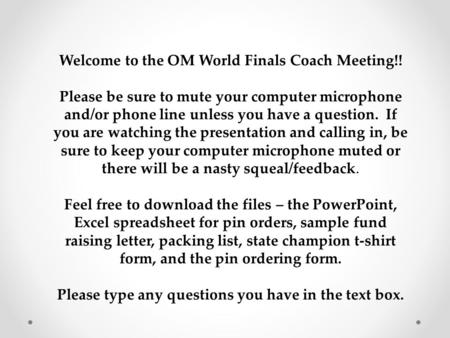 Welcome to the OM World Finals Coach Meeting!!

Please be sure to mute your computer microphone and/or phone line unless you have a question. If you are watching the presentation and calling in, be sure to keep your computer microphone muted or there will be a nasty squeal/feedback.

Feel free to download the files – the PowerPoint, Excel spreadsheet for pin orders, sample fund raising letter, packing list, state champion t-shirt form, and the pin ordering form.

Please type any questions you have in the text box.